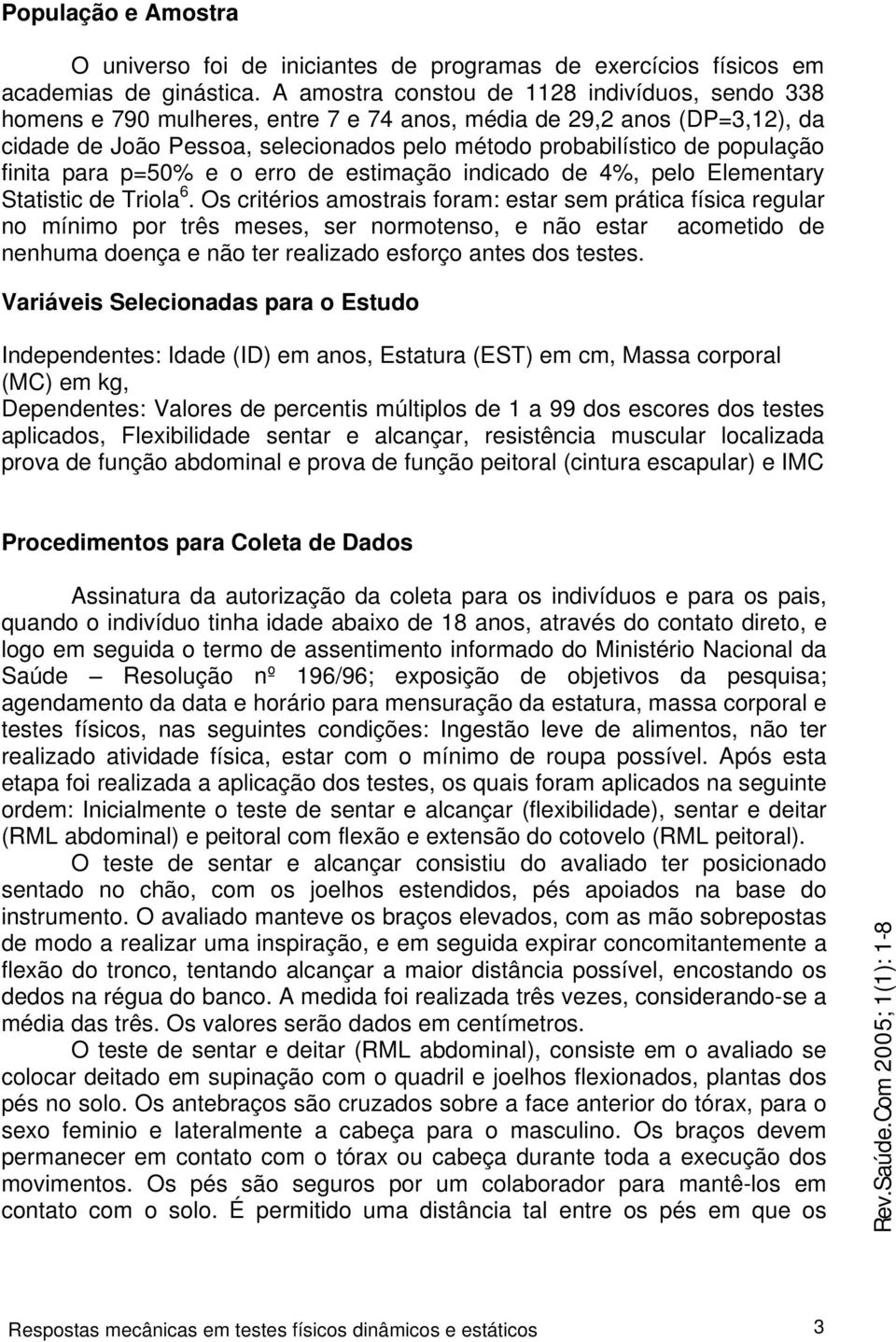 População e Amostra

O universo foi de iniciantes de programas de exercícios físicos em academias de ginástica. A amostra constou de 1128 indivíduos, sendo 338 homens e 790 mulheres, entre 7 e 74 anos, média de 29,2 anos (DP=3,12), da cidade de João Pessoa, selecionados pelo método probabilístico de população finita para p=50% e o erro de estimação indicado de 4%, pelo Elementary Statistic de Triola$^6$. Os critérios amostrais foram: estar sem prática física regular no mínimo por três meses, ser normotenso, e não estar acometido de nenhuma doença e não ter realizado esforço antes dos testes.

Variáveis Selecionadas para o Estudo

Independentes: Idade (ID) em anos, Estatura (EST) em cm, Massa corporal (MC) em kg,
Dependentes: Valores de percentis múltiplos de 1 a 99 dos escores dos testes aplicados, Flexibilidade sentar e alcançar, resistência muscular localizada prova de função abdominal e prova de função peitoral (cintura escapular) e IMC

Procedimentos para Coleta de Dados

Assinatura da autorização da coleta para os indivíduos e para os pais, quando o indivíduo tinha idade abaixo de 18 anos, através do contato direto, e logo em seguida o termo de assentimento informado do Ministério Nacional da Saúde – Resolução nº 196/96; exposição de objetivos da pesquisa; agendamento da data e horário para mensuração da estatura, massa corporal e testes físicos, nas seguintes condições: Ingestão leve de alimentos, não ter realizado atividade física, estar com o mínimo de roupa possível. Após esta etapa foi realizada a aplicação dos testes, os quais foram aplicados na seguinte ordem: Inicialmente o teste de sentar e alcançar (flexibilidade), sentar e deitar (RML abdominal) e peitoral com flexão e extensão do cotovelo (RML peitoral).

O teste de sentar e alcançar consistiu do avaliado ter posicionado sentado no chão, com os joelhos estendidos, pés apoiados na base do instrumento. O avaliado manteve os braços elevados, com as mão sobrepostas de modo a realizar uma inspiração, e em seguida expirar concomitantemente a flexão do tronco, tentando alcançar a maior distância possível, encostando os dedos na régua do banco. A medida foi realizada três vezes, considerando-se a média das três. Os valores serão dados em centímetros.

O teste de sentar e deitar (RML abdominal), consiste em o avaliado se colocar deitado em supinação com o quadril e joelhos flexionados, plantas dos pés no solo. Os antebraços são cruzados sobre a face anterior do tórax, para o sexo feminio e lateralmente a cabeça para o masculino. Os braços devem permanecer em contato com o tórax ou cabeça durante toda a execução dos movimentos. Os pés são seguros por um colaborador para mantê-los em contato com o solo. É permitido uma distância tal entre os pés em que os

Rev.Saúde.Com 2005; 1(1): 1-8

Respostas mecânicas em testes físicos dinâmicos e estáticos 3